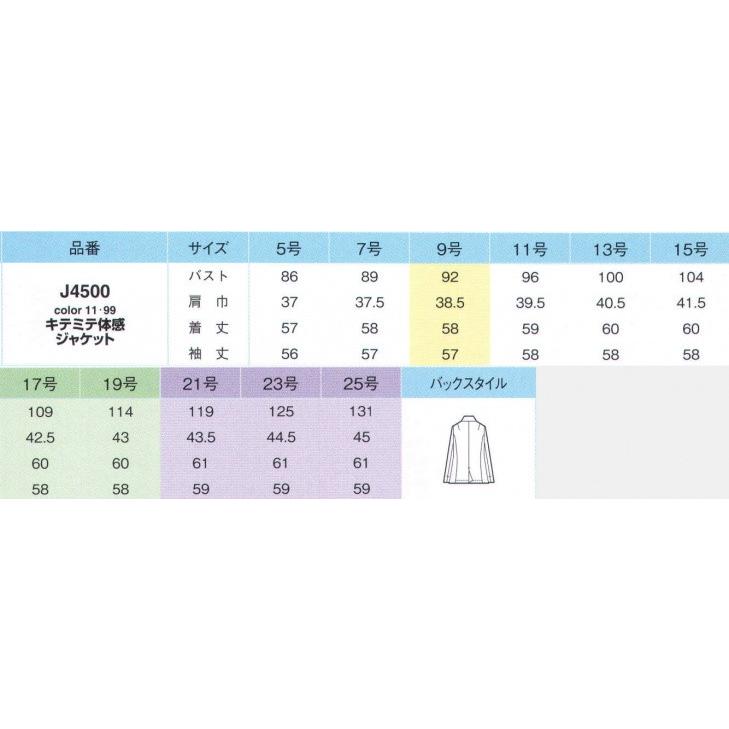 | 品番 | サイズ | 5号 | 7号 | 9号 | 11号 | 13号 | 15号 |
|---|---|---|---|---|---|---|---|
| J4500 color 11·99 キテミテ体感 ジャケット | バスト | 86 | 89 | 92 | 96 | 100 | 104 |
| | 肩巾 | 37 | 37.5 | 38.5 | 39.5 | 40.5 | 41.5 |
| | 着丈 | 57 | 58 | 58 | 59 | 60 | 60 |
| | 袖丈 | 56 | 57 | 57 | 58 | 58 | 58 |

| 17号 | 19号 | 21号 | 23号 | 25号 | バックスタイル |
|---|---|---|---|---|---|
| 109 | 114 | 119 | 125 | 131 | |
| 42.5 | 43 | 43.5 | 44.5 | 45 | |
| 60 | 60 | 61 | 61 | 61 | |
| 58 | 58 | 59 | 59 | 59 | |